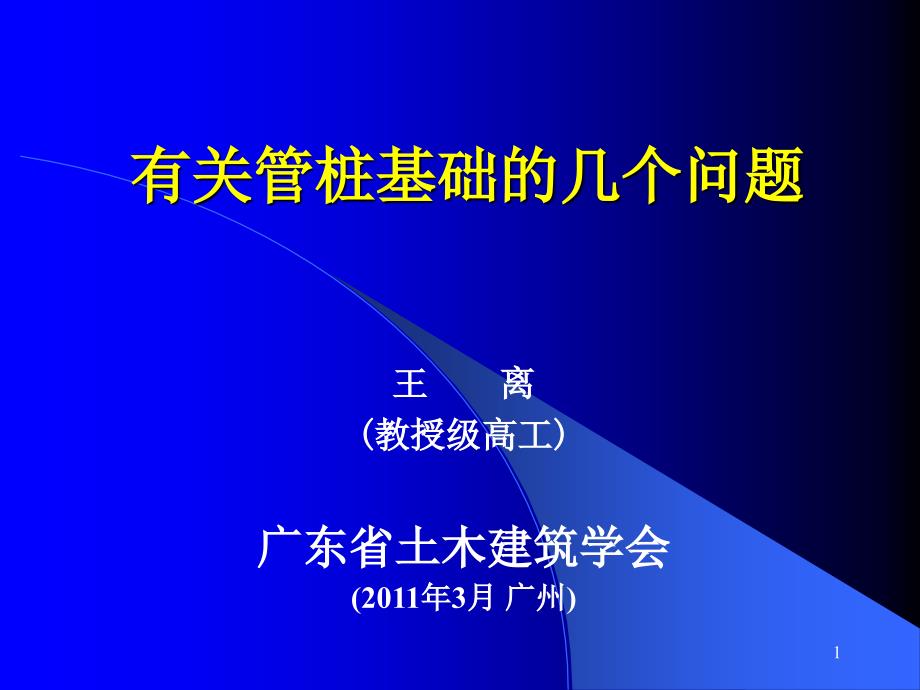 有关管桩基础的几个问题

王 离
（教授级高工）

广东省土木建筑学会
(2011年3月 广州)

1